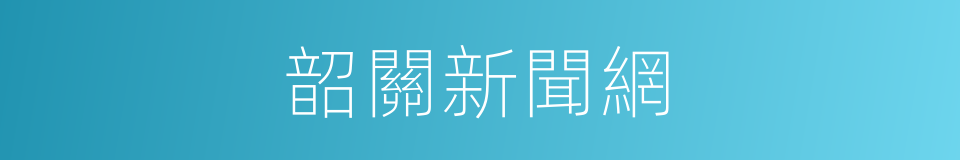 韶關新聞網